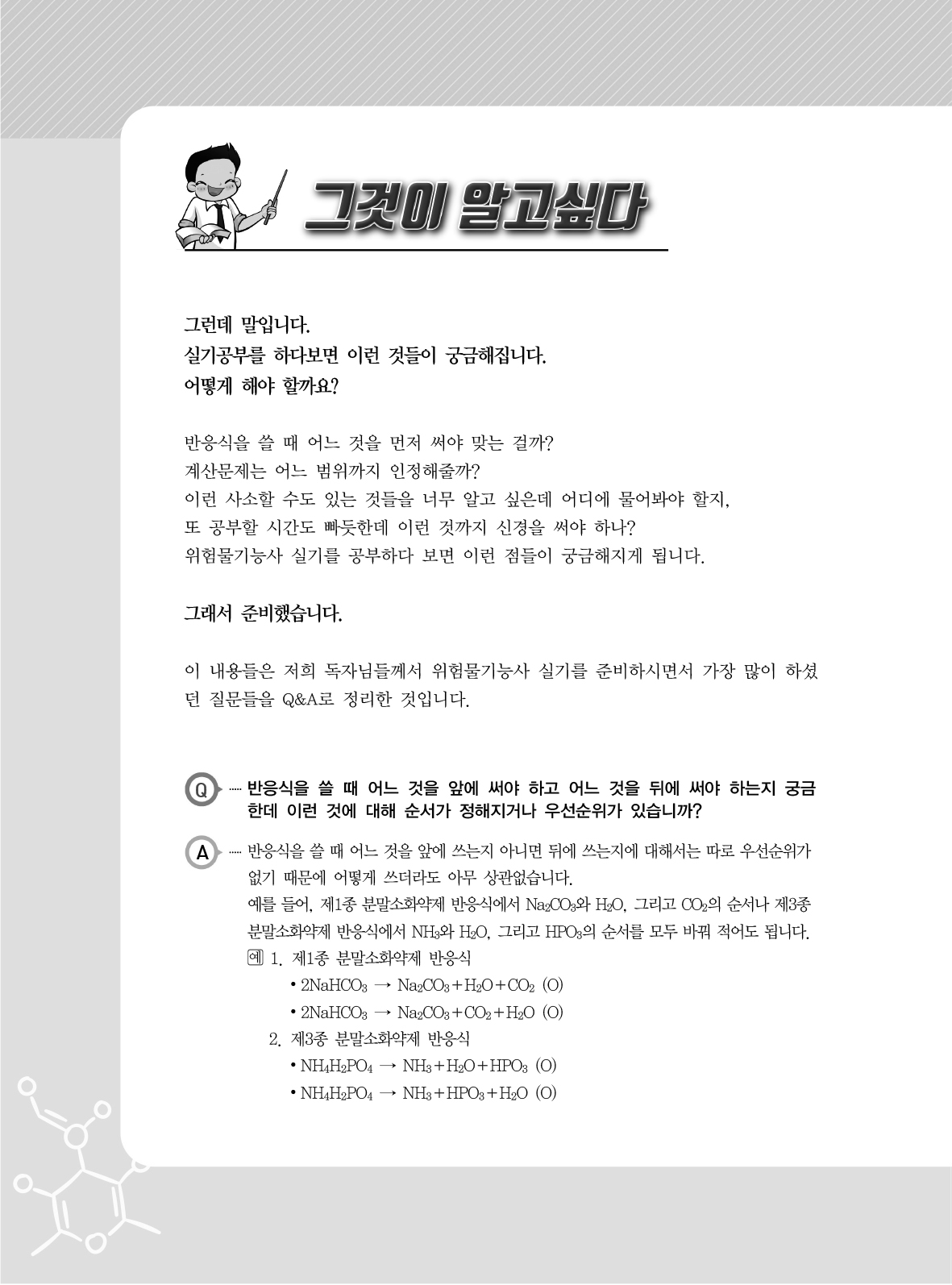 그것이 알고싶다

그런데 말입니다.
실기공부를 하다보면 이런 것들이 궁금해집니다.
어떻게 해야 할까요?

반응식을 쓸 때 어느 것을 먼저 써야 맞는 걸까?
계산문제는 어느 범위까지 인정해줄까?
이런 사소할 수도 있는 것들을 너무 알고 싶은데 어디에 물어봐야 할지,
또 공부할 시간도 빠듯한데 이런 것까지 신경을 써야 하나?
위험물기능사 실기를 공부하다 보면 이런 점들이 궁금해지게 됩니다.

그래서 준비했습니다.

이 내용들은 저희 독자님들께서 위험물기능사 실기를 준비하시면서 가장 많이 하셨던 질문들을 Q&A로 정리한 것입니다.

Q ····· 반응식을 쓸 때 어느 것을 앞에 써야 하고 어느 것을 뒤에 써야 하는지 궁금한데 이런 것에 대해 순서가 정해지거나 우선순위가 있습니까?

A ····· 반응식을 쓸 때 어느 것을 앞에 쓰는지 아니면 뒤에 쓰는지에 대해서는 따로 우선순위가 없기 때문에 어떻게 쓰더라도 아무 상관없습니다.
예를 들어, 제1종 분말소화약제 반응식에서 $Na_2CO_3$와 $H_2O$, 그리고 $CO_2$의 순서나 제3종 분말소화약제 반응식에서 $NH_3$와 $H_2O$, 그리고 $HPO_3$의 순서를 모두 바꿔 적어도 됩니다.
예 1. 제1종 분말소화약제 반응식
• $2NaHCO_3 \rightarrow Na_2CO_3 + H_2O + CO_2$ (O)
• $2NaHCO_3 \rightarrow Na_2CO_3 + CO_2 + H_2O$ (O)
2. 제3종 분말소화약제 반응식
• $NH_4H_2PO_4 \rightarrow NH_3 + H_2O + HPO_3$ (O)
• $NH_4H_2PO_4 \rightarrow NH_3 + HPO_3 + H_2O$ (O)